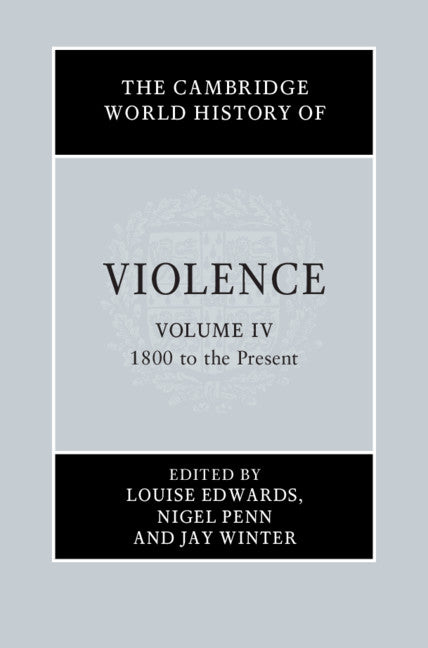 THE CAMBRIDGE WORLD HISTORY OF

VIOLENCE

VOLUME IV
1800 to the Present

EDITED BY
LOUISE EDWARDS,
NIGEL PENN
AND JAY WINTER